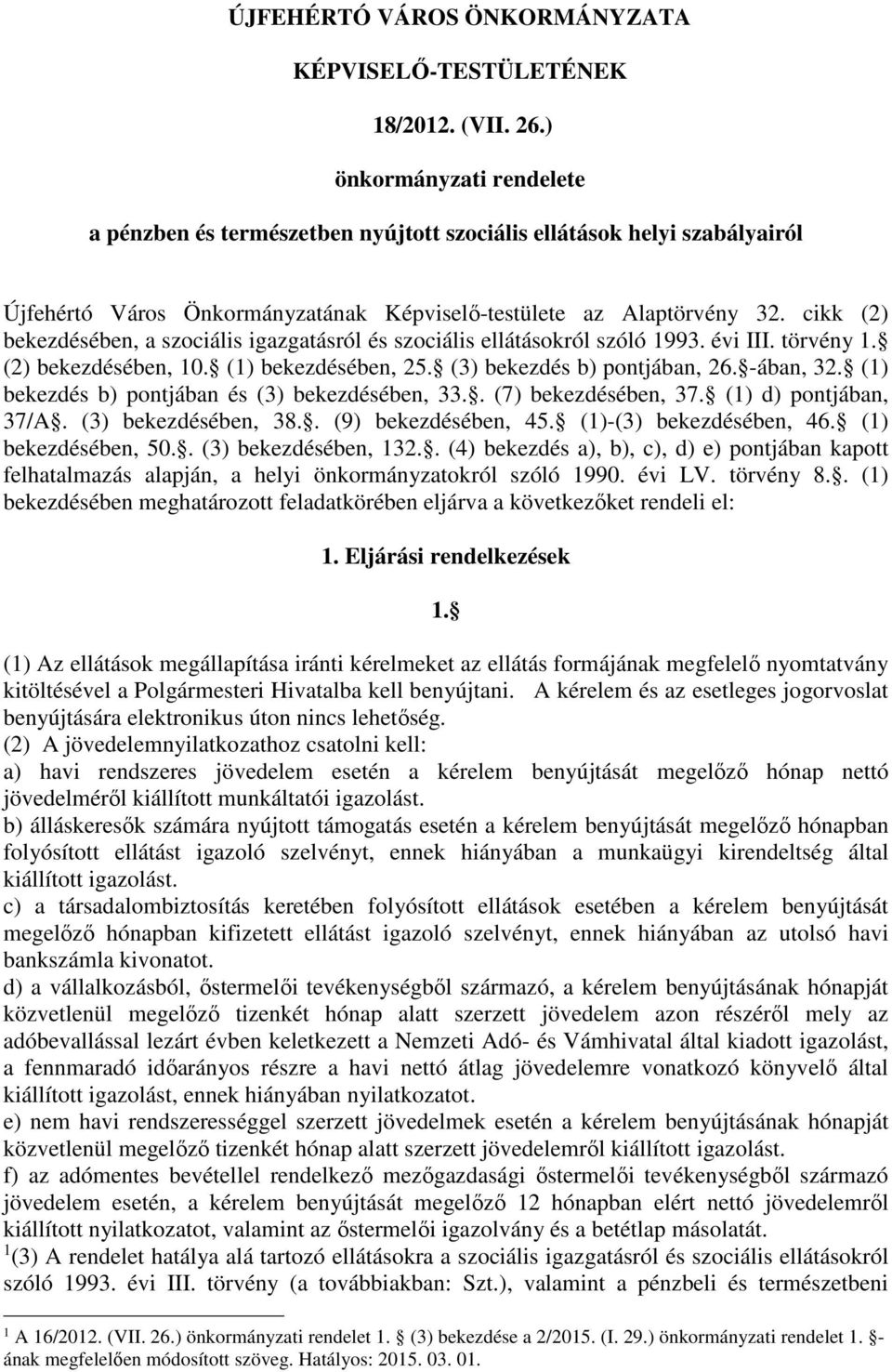 ÚJFEHÉRTÓ VÁROS ÖNKORMÁNYZATA

KÉPVISELŐ-TESTÜLETÉNEK

18/2012. (VII. 26.)

önkormányzati rendelete

a pénzben és természetben nyújtott szociális ellátások helyi szabályairól

Újfehértó Város Önkormányzatának Képviselő-testülete az Alaptörvény 32. cikk (2) bekezdésében, a szociális igazgatásról és szociális ellátásokról szóló 1993. évi III. törvény 1. (2) bekezdésében, 10. (1) bekezdésében, 25. (3) bekezdés b) pontjában, 26. -ában, 32. (1) bekezdés b) pontjában és (3) bekezdésében, 33.. (7) bekezdésében, 37. (1) d) pontjában, 37/A. (3) bekezdésében, 38.. (9) bekezdésében, 45. (1)-(3) bekezdésében, 46. (1) bekezdésében, 50.. (3) bekezdésében, 132.. (4) bekezdés a), b), c), d) e) pontjában kapott felhatalmazás alapján, a helyi önkormányzatokról szóló 1990. évi LV. törvény 8.. (1) bekezdésében meghatározott feladatkörében eljárva a következőket rendeli el:

1. Eljárási rendelkezések

1.

(1) Az ellátások megállapítása iránti kérelmeket az ellátás formájának megfelelő nyomtatvány kitöltésével a Polgármesteri Hivatalba kell benyújtani. A kérelem és az esetleges jogorvoslat benyújtására elektronikus úton nincs lehetőség.
(2) A jövedelemnyilatkozathoz csatolni kell:
a) havi rendszeres jövedelem esetén a kérelem benyújtását megelőző hónap nettó jövedelméről kiállított munkáltatói igazolást.
b) álláskeresők számára nyújtott támogatás esetén a kérelem benyújtását megelőző hónapban folyósított ellátást igazoló szelvényt, ennek hiányában a munkaügyi kirendeltség által kiállított igazolást.
c) a társadalombiztosítás keretében folyósított ellátások esetében a kérelem benyújtását megelőző hónapban kifizetett ellátást igazoló szelvényt, ennek hiányában az utolsó havi bankszámla kivonatot.
d) a vállalkozásból, őstermelői tevékenységből származó, a kérelem benyújtásának hónapját közvetlenül megelőző tizenkét hónap alatt szerzett jövedelem azon részéről mely az adóbevallással lezárt évben keletkezett a Nemzeti Adó- és Vámhivatal által kiadott igazolást, a fennmaradó időarányos részre a havi nettó átlag jövedelemre vonatkozó könyvelő által kiállított igazolást, ennek hiányában nyilatkozatot.
e) nem havi rendszerességgel szerzett jövedelmek esetén a kérelem benyújtásának hónapját közvetlenül megelőző tizenkét hónap alatt szerzett jövedelemről kiállított igazolást.
f) az adómentes bevétellel rendelkező mezőgazdasági őstermelői tevékenységből származó jövedelem esetén, a kérelem benyújtását megelőző 12 hónapban elért nettó jövedelemről kiállított nyilatkozatot, valamint az őstermelői igazolvány és a betétlap másolatát.
$^1$(3) A rendelet hatálya alá tartozó ellátásokra a szociális igazgatásról és szociális ellátásokról szóló 1993. évi III. törvény (a továbbiakban: Szt.), valamint a pénzbeli és természetbeni

$^1$ A 16/2012. (VII. 26.) önkormányzati rendelet 1. (3) bekezdése a 2/2015. (I. 29.) önkormányzati rendelet 1. -ának megfelelően módosított szöveg. Hatályos: 2015. 03. 01.